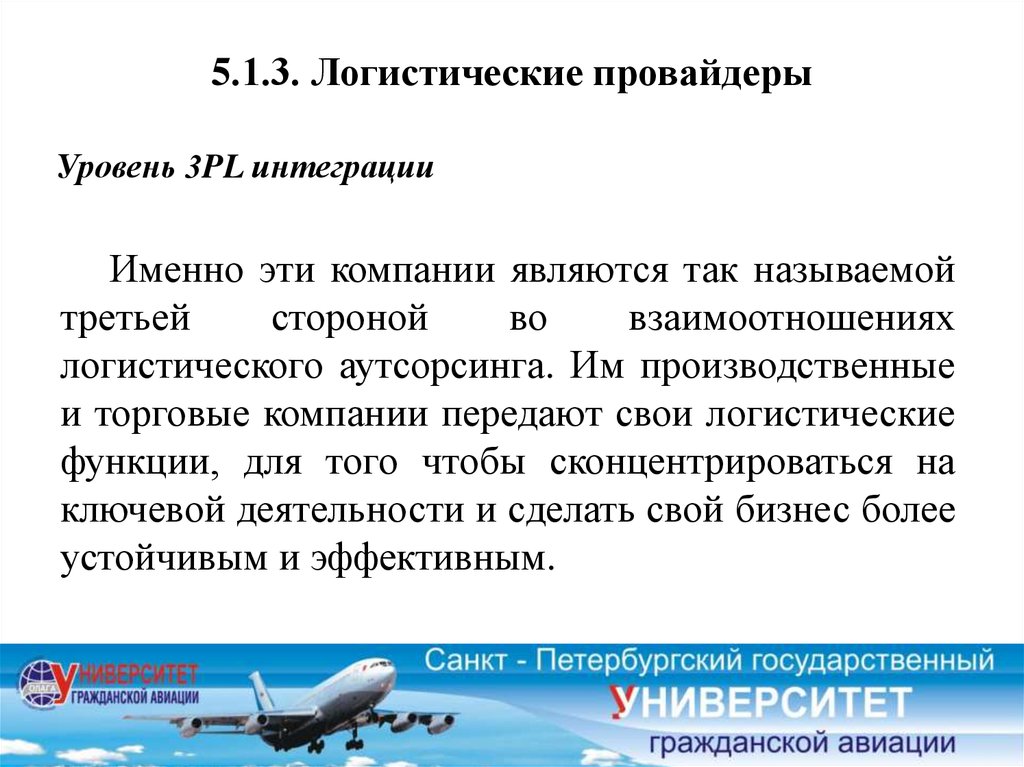 5.1.3. Логистические провайдеры

Уровень 3PL интеграции

Именно эти компании являются так называемой третьей стороной во взаимоотношениях логистического аутсорсинга. Им производственные и торговые компании передают свои логистические функции, для того чтобы сконцентрироваться на ключевой деятельности и сделать свой бизнес более устойчивым и эффективным.

ОЛАГА УНИВЕРСИТЕТ ГРАЖДАНСКОЙ АВИАЦИИ

Санкт - Петербургский государственный
УНИВЕРСИТЕТ
гражданской авиации